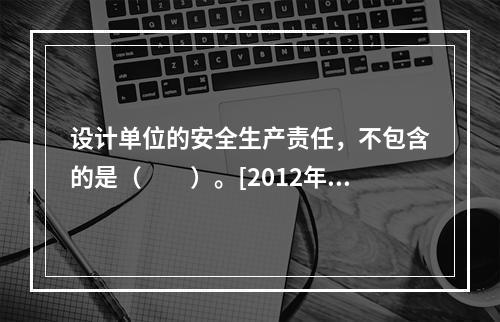 设计单位的安全生产责任，不包含的是（　　）。[2012年...